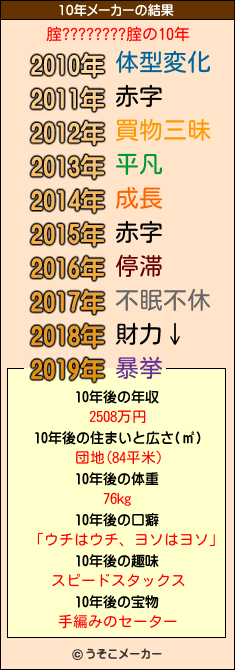 10年メーカーの結果

腟????????腟の10年

2010年 体型変化
2011年 赤字
2012年 買物三昧
2013年 平凡
2014年 成長
2015年 赤字
2016年 停滞
2017年 不眠不休
2018年 財力↓
2019年 暴挙

10年後の年収
2508万円
10年後の住まいと広さ(㎡)
団地(84平米)
10年後の体重
76kg
10年後の口癖
「ウチはウチ、ヨソはヨソ」
10年後の趣味
スピードスタックス
10年後の宝物
手編みのセーター

© うそこメーカー